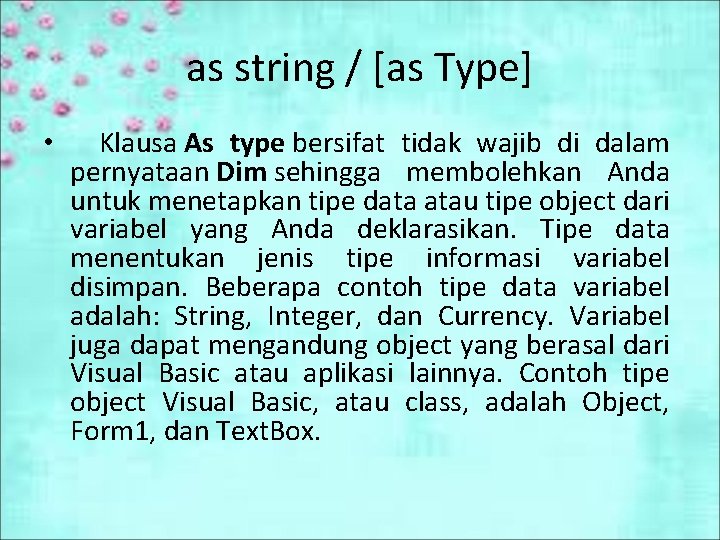 as string / [as Type]

• Klausa As type bersifat tidak wajib di dalam pernyataan Dim sehingga membolehkan Anda untuk menetapkan tipe data atau tipe object dari variabel yang Anda deklarasikan. Tipe data menentukan jenis tipe informasi variabel disimpan. Beberapa contoh tipe data variabel adalah: String, Integer, dan Currency. Variabel juga dapat mengandung object yang berasal dari Visual Basic atau aplikasi lainnya. Contoh tipe object Visual Basic, atau class, adalah Object, Form1, dan TextBox.